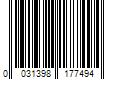 0 031398 177494